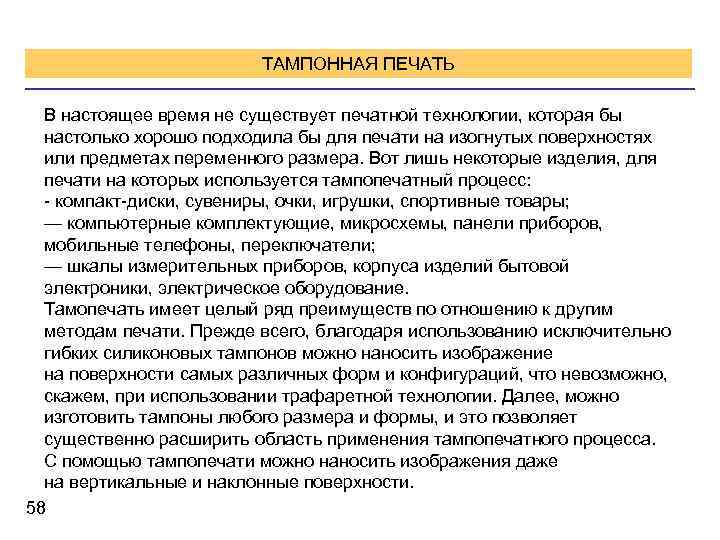 ТАМПОННАЯ ПЕЧАТЬ

В настоящее время не существует печатной технологии, которая бы настолько хорошо подходила бы для печати на изогнутых поверхностях или предметах переменного размера. Вот лишь некоторые изделия, для печати на которых используется тампопечатный процесс:
- компакт-диски, сувениры, очки, игрушки, спортивные товары;
— компьютерные комплектующие, микросхемы, панели приборов, мобильные телефоны, переключатели;
— шкалы измерительных приборов, корпуса изделий бытовой электроники, электрическое оборудование.
Тамопечать имеет целый ряд преимуществ по отношению к другим методам печати. Прежде всего, благодаря использованию исключительно гибких силиконовых тампонов можно наносить изображение на поверхности самых различных форм и конфигураций, что невозможно, скажем, при использовании трафаретной технологии. Далее, можно изготовить тампоны любого размера и формы, и это позволяет существенно расширить область применения тампопечатного процесса. С помощью тампопечати можно наносить изображения даже на вертикальные и наклонные поверхности.

58